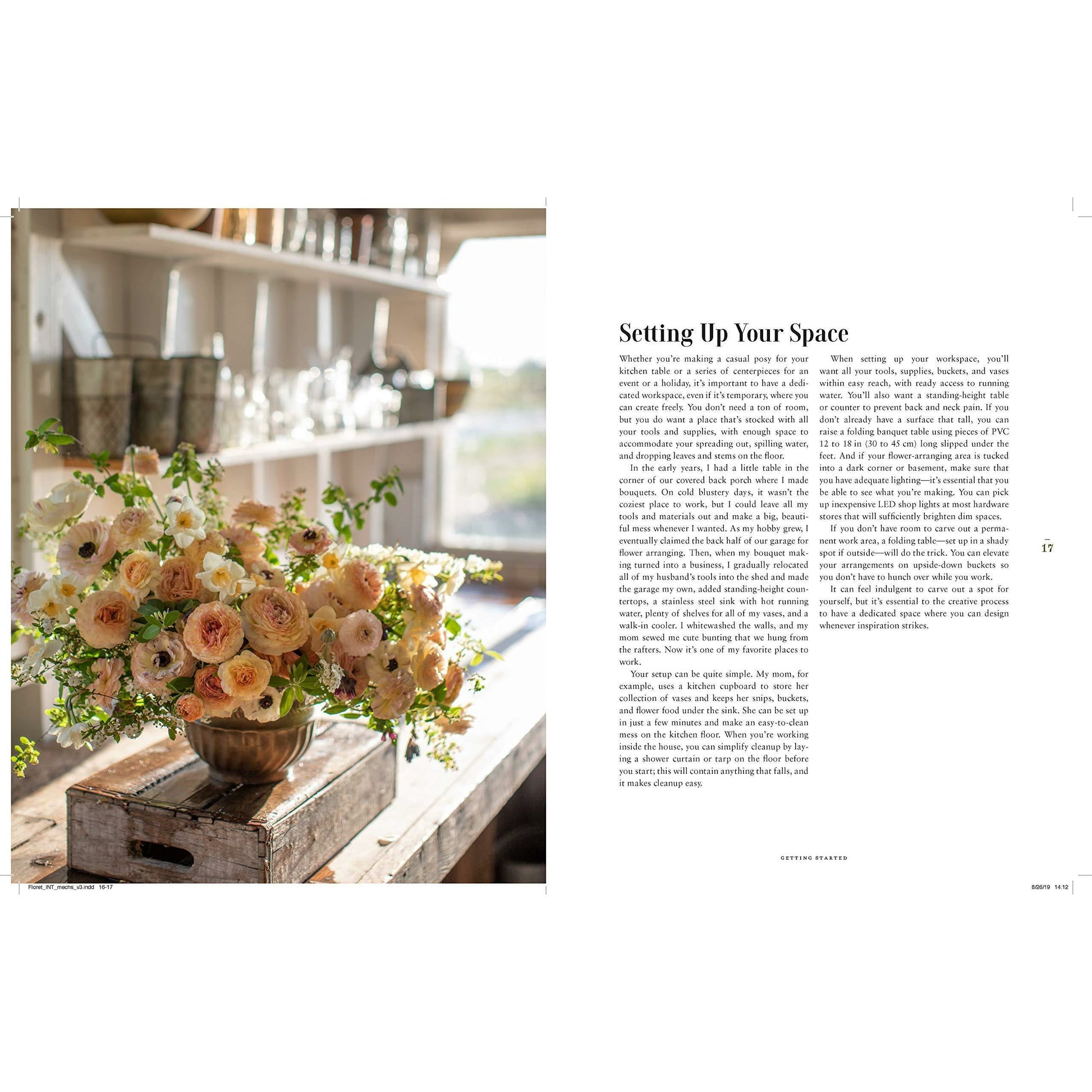 Setting Up Your Space

Whether you're making a casual posy for your kitchen table or a series of centerpieces for an event or a holiday, it's important to have a dedicated workspace, even if it's temporary, where you can create freely. You don't need a ton of room, but you do want a place that's stocked with all your tools and supplies, with enough space to accommodate your spreading out, spilling water, and dropping leaves and stems on the floor.

In the early years, I had a little table in the corner of our covered back porch where I made bouquets. On cold blustery days, it wasn't the coziest place to work, but I could leave all my tools and materials out and make a big, beautiful mess whenever I wanted. As my hobby grew, I eventually claimed the back half of our garage for flower arranging. Then, when my bouquet making turned into a business, I gradually relocated all of my husband's tools into the shed and made the garage my own, added standing-height countertops, a stainless steel sink with hot running water, plenty of shelves for all of my vases, and a walk-in cooler. I whitewashed the walls, and my mom sewed me cute bunting that we hung from the rafters. Now it's one of my favorite places to work.

Your setup can be quite simple. My mom, for example, uses a kitchen cupboard to store her collection of vases and keeps her snips, buckets, and flower food under the sink. She can be set up in just a few minutes and make an easy-to-clean mess on the kitchen floor. When you're working inside the house, you can simplify cleanup by laying a shower curtain or tarp on the floor before you start; this will contain anything that falls, and it makes cleanup easy.

When setting up your workspace, you'll want all your tools, supplies, buckets, and vases within easy reach, with ready access to running water. You'll also want a standing-height table or counter to prevent back and neck pain. If you don't already have a surface that tall, you can raise a folding banquet table using pieces of PVC 12 to 18 in (30 to 45 cm) long slipped under the feet. And if your flower-arranging area is tucked into a dark corner or basement, make sure that you have adequate lighting—it's essential that you be able to see what you're making. You can pick up inexpensive LED shop lights at most hardware stores that will sufficiently brighten dim spaces.

If you don't have room to carve out a permanent work area, a folding table—set up in a shady spot if outside—will do the trick. You can elevate your arrangements on upside-down buckets so you don't have to hunch over while you work.

It can feel indulgent to carve out a spot for yourself, but it's essential to the creative process to have a dedicated space where you can design whenever inspiration strikes.

17

GETTING STARTED

Floret_INT_mechs_v3.indd 16-17

8/26/19 14:12